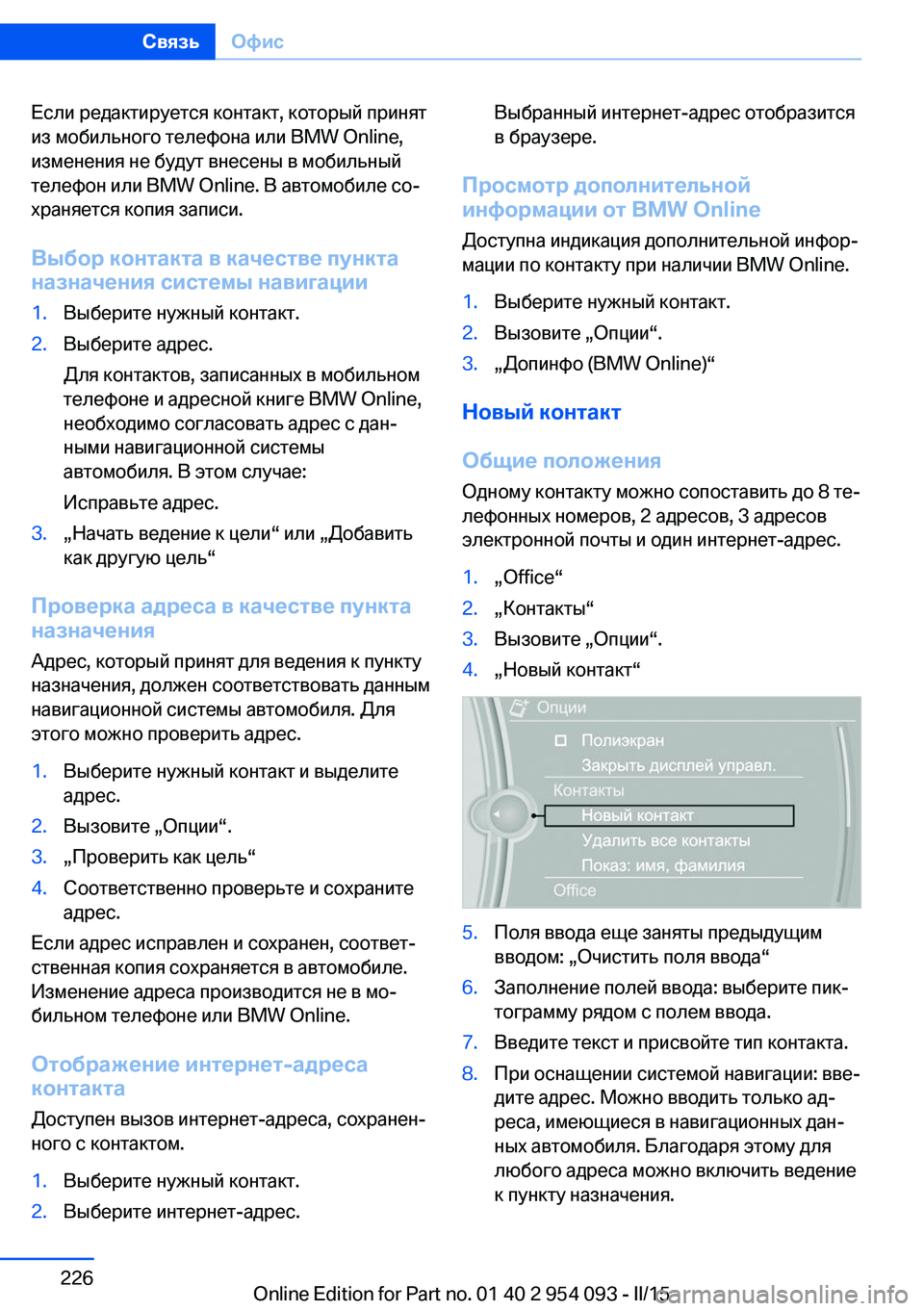 Связь Офис

Если редактируется контакт, который принят из мобильного телефона или BMW Online, изменения не будут внесены в мобильный телефон или BMW Online. В автомобиле сохраняется копия записи.

Выбор контакта в качестве пункта назначения системы навигации

1. Выберите нужный контакт.
2. Выберите адрес.
Для контактов, записанных в мобильном телефоне и адресной книге BMW Online, необходимо согласовать адрес с данными навигационной системы автомобиля. В этом случае:
Исправьте адрес.
3. „Начать ведение к цели“ или „Добавить как другую цель“

Проверка адреса в качестве пункта назначения

Адрес, который принят для ведения к пункту назначения, должен соответствовать данным навигационной системы автомобиля. Для этого можно проверить адрес.

1. Выберите нужный контакт и выделите адрес.
2. Вызовите „Опции“.
3. „Проверить как цель“
4. Соответственно проверьте и сохраните адрес.

Если адрес исправлен и сохранен, соответственная копия сохраняется в автомобиле. Изменение адреса производится не в мобильном телефоне или BMW Online.

Отображение интернет-адреса контакта

Доступен вызов интернет-адреса, сохраненного с контактом.

1. Выберите нужный контакт.
2. Выберите интернет-адрес.
Выбранный интернет-адрес отобразится в браузере.

Просмотр дополнительной информации от BMW Online

Доступна индикация дополнительной информации по контакту при наличии BMW Online.

1. Выберите нужный контакт.
2. Вызовите „Опции“.
3. „Допинфо (BMW Online)“

Новый контакт

Общие положения

Одному контакту можно сопоставить до 8 телефонных номеров, 2 адресов, 3 адресов электронной почты и один интернет-адрес.

1. „Office“
2. „Контакты“
3. Вызовите „Опции“.
4. „Новый контакт“

Опции
Полиэкран
Закрыть дисплей управл.
Контакты
Новый контакт
Удалить все контакты
Показ: имя, фамилия
Office

5. Поля ввода еще заняты предыдущим вводом: „Очистить поля ввода“
6. Заполнение полей ввода: выберите пиктограмму рядом с полем ввода.
7. Введите текст и присвойте тип контакта.
8. При оснащении системой навигации: введите адрес. Можно вводить только адреса, имеющиеся в навигационных данных автомобиля. Благодаря этому для любого адреса можно включить ведение к пункту назначения.

226

Online Edition for Part no. 01 40 2 954 093 - II/15
carmanualsonline.info